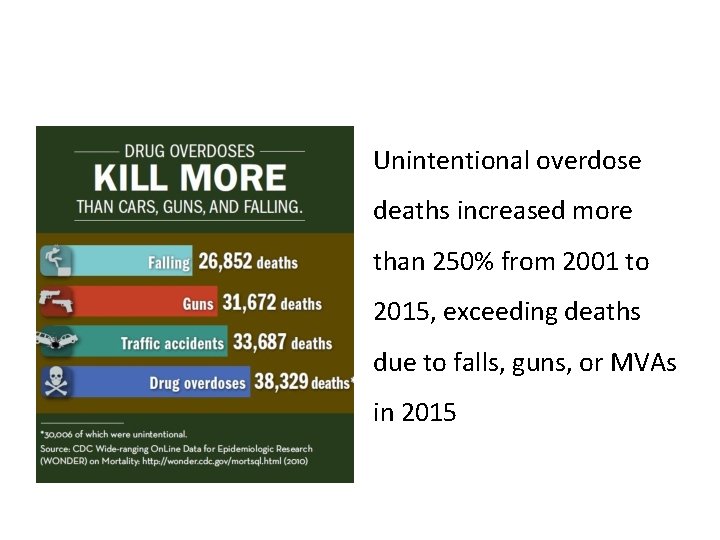 DRUG OVERDOSES
KILL MORE
THAN CARS, GUNS, AND FALLING.

Falling 26,852 deaths
Guns 31,672 deaths
Traffic accidents 33,687 deaths
Drug overdoses 38,329 deaths*

*30,006 of which were unintentional.
Source: CDC Wide-ranging OnLine Data for Epidemiologic Research (WONDER) on Mortality: http://wonder.cdc.gov/mortsql.html (2010)

Unintentional overdose deaths increased more than 250% from 2001 to 2015, exceeding deaths due to falls, guns, or MVAs in 2015